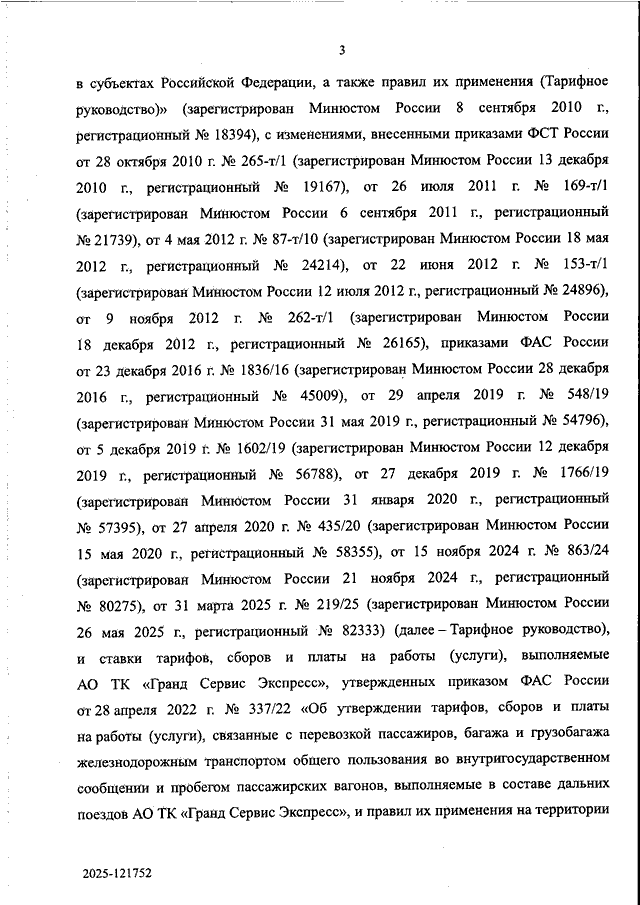 3

в субъектах Российской Федерации, а также правил их применения (Тарифное руководство)» (зарегистрирован Минюстом России 8 сентября 2010 г., регистрационный № 18394), с изменениями, внесенными приказами ФСТ России от 28 октября 2010 г. № 265-т/1 (зарегистрирован Минюстом России 13 декабря 2010 г., регистрационный № 19167), от 26 июля 2011 г. № 169-т/1 (зарегистрирован Минюстом России 6 сентября 2011 г., регистрационный № 21739), от 4 мая 2012 г. № 87-т/10 (зарегистрирован Минюстом России 18 мая 2012 г., регистрационный № 24214), от 22 июня 2012 г. № 153-т/1 (зарегистрирован Минюстом России 12 июля 2012 г., регистрационный № 24896), от 9 ноября 2012 г. № 262-т/1 (зарегистрирован Минюстом России 18 декабря 2012 г., регистрационный № 26165), приказами ФАС России от 23 декабря 2016 г. № 1836/16 (зарегистрирован Минюстом России 28 декабря 2016 г., регистрационный № 45009), от 29 апреля 2019 г. № 548/19 (зарегистрирован Минюстом России 31 мая 2019 г., регистрационный № 54796), от 5 декабря 2019 г. № 1602/19 (зарегистрирован Минюстом России 12 декабря 2019 г., регистрационный № 56788), от 27 декабря 2019 г. № 1766/19 (зарегистрирован Минюстом России 31 января 2020 г., регистрационный № 57395), от 27 апреля 2020 г. № 435/20 (зарегистрирован Минюстом России 15 мая 2020 г., регистрационный № 58355), от 15 ноября 2024 г. № 863/24 (зарегистрирован Минюстом России 21 ноября 2024 г., регистрационный № 80275), от 31 марта 2025 г. № 219/25 (зарегистрирован Минюстом России 26 мая 2025 г., регистрационный № 82333) (далее – Тарифное руководство), и ставки тарифов, сборов и платы на работы (услуги), выполняемые АО ТК «Гранд Сервис Экспресс», утвержденных приказом ФАС России от 28 апреля 2022 г. № 337/22 «Об утверждении тарифов, сборов и платы на работы (услуги), связанные с перевозкой пассажиров, багажа и грузобагажа железнодорожным транспортом общего пользования во внутригосударственном сообщении и пробегом пассажирских вагонов, выполняемые в составе дальних поездов АО ТК «Гранд Сервис Экспресс», и правил их применения на территории

2025-121752